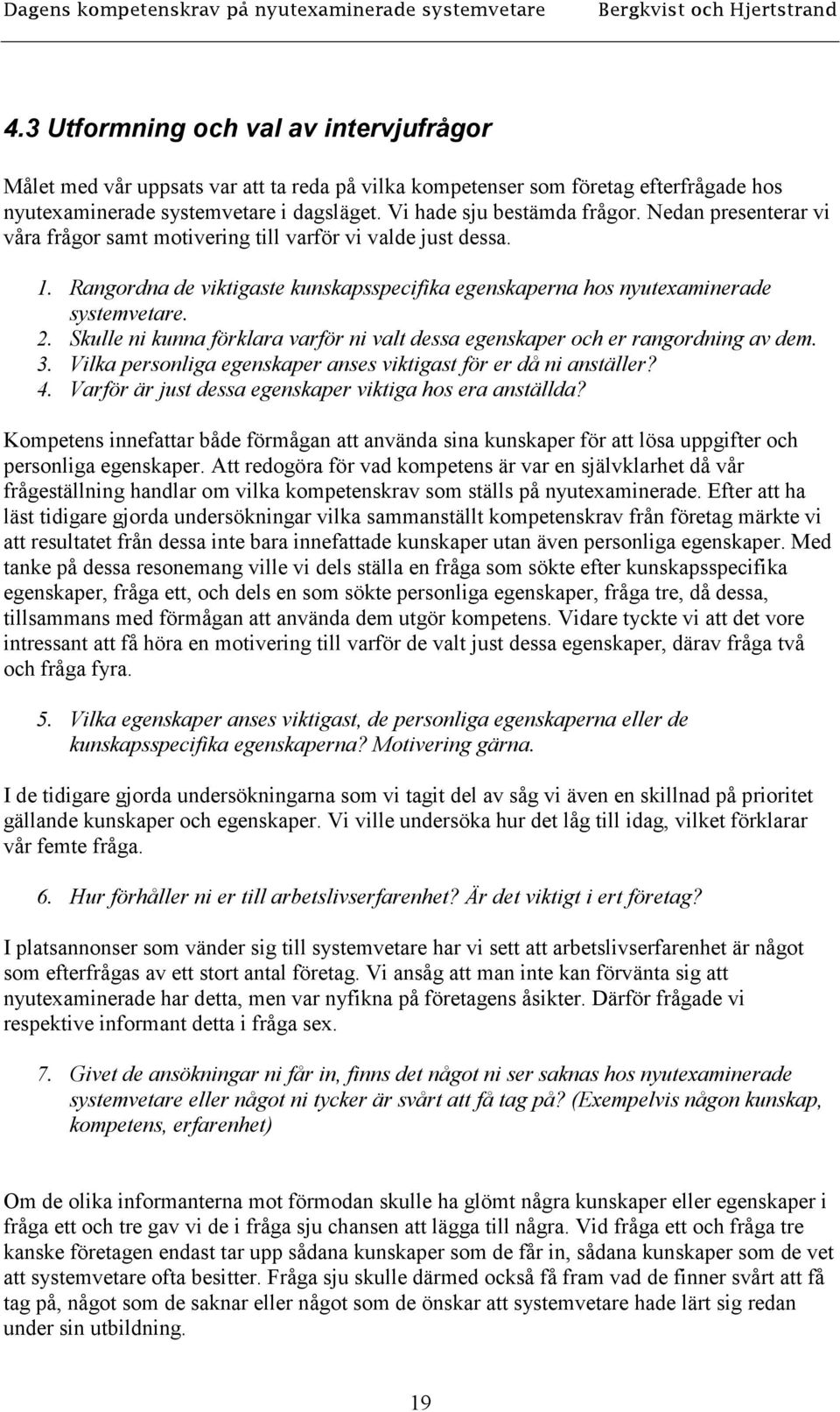 Dagens kompetenskrav på nyutexaminerade systemvetare Bergkvist och Hjertstrand

4.3 Utformning och val av intervjufrågor

Målet med vår uppsats var att ta reda på vilka kompetenser som företag efterfrågade hos nyutexaminerade systemvetare i dagsläget. Vi hade sju bestämda frågor. Nedan presenterar vi våra frågor samt motivering till varför vi valde just dessa.

1. Rangordna de viktigaste kunskapsspecifika egenskaperna hos nyutexaminerade systemvetare.
2. Skulle ni kunna förklara varför ni valt dessa egenskaper och er rangordning av dem.
3. Vilka personliga egenskaper anses viktigast för er då ni anställer?
4. Varför är just dessa egenskaper viktiga hos era anställda?

Kompetens innefattar både förmågan att använda sina kunskaper för att lösa uppgifter och personliga egenskaper. Att redogöra för vad kompetens är var en självklarhet då vår frågeställning handlar om vilka kompetenskrav som ställs på nyutexaminerade. Efter att ha läst tidigare gjorda undersökningar vilka sammanställt kompetenskrav från företag märkte vi att resultatet från dessa inte bara innefattade kunskaper utan även personliga egenskaper. Med tanke på dessa resonemang ville vi dels ställa en fråga som sökte efter kunskapsspecifika egenskaper, fråga ett, och dels en som sökte personliga egenskaper, fråga tre, då dessa, tillsammans med förmågan att använda dem utgör kompetens. Vidare tyckte vi att det vore intressant att få höra en motivering till varför de valt just dessa egenskaper, därav fråga två och fråga fyra.

5. Vilka egenskaper anses viktigast, de personliga egenskaperna eller de kunskapsspecifika egenskaperna? Motivering gärna.

I de tidigare gjorda undersökningarna som vi tagit del av såg vi även en skillnad på prioritet gällande kunskaper och egenskaper. Vi ville undersöka hur det låg till idag, vilket förklarar vår femte fråga.

6. Hur förhåller ni er till arbetslivserfarenhet? Är det viktigt i ert företag?

I platsannonser som vänder sig till systemvetare har vi sett att arbetslivserfarenhet är något som efterfrågas av ett stort antal företag. Vi ansåg att man inte kan förvänta sig att nyutexaminerade har detta, men var nyfikna på företagens åsikter. Därför frågade vi respektive informant detta i fråga sex.

7. Givet de ansökningar ni får in, finns det något ni ser saknas hos nyutexaminerade systemvetare eller något ni tycker är svårt att få tag på? (Exempelvis någon kunskap, kompetens, erfarenhet)

Om de olika informanterna mot förmodan skulle ha glömt några kunskaper eller egenskaper i fråga ett och tre gav vi de i fråga sju chansen att lägga till några. Vid fråga ett och fråga tre kanske företagen endast tar upp sådana kunskaper som de får in, sådana kunskaper som de vet att systemvetare ofta besitter. Fråga sju skulle därmed också få fram vad de finner svårt att få tag på, något som de saknar eller något som de önskar att systemvetare hade lärt sig redan under sin utbildning.

19